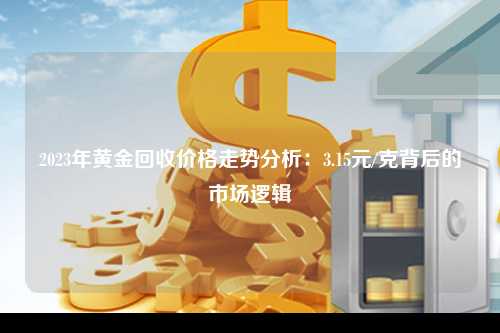 2023年黄金回收价格走势分析：3.15元/克背后的市场逻辑